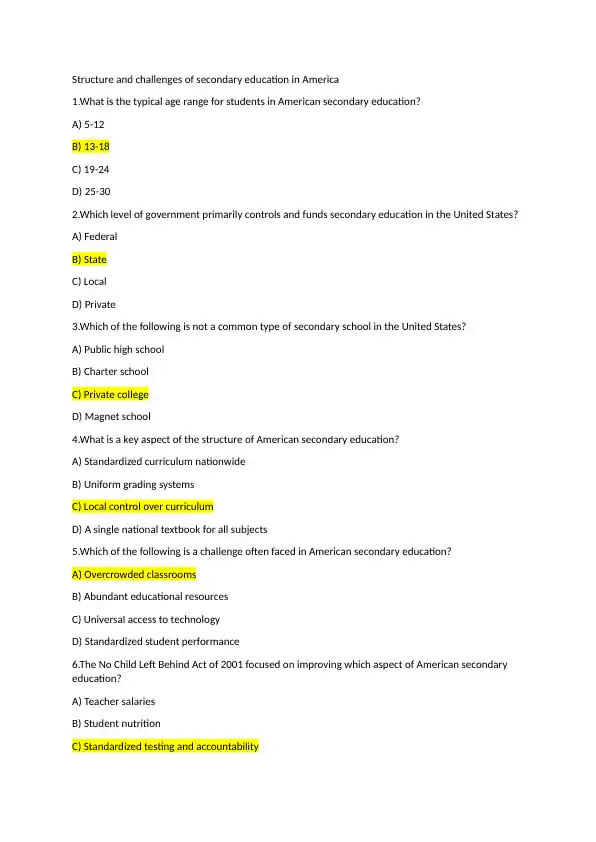 Structure and challenges of secondary education in America

1.What is the typical age range for students in American secondary education?

A) 5-12

B) 13-18

C) 19-24

D) 25-30

2.Which level of government primarily controls and funds secondary education in the United States?

A) Federal

B) State

C) Local

D) Private

3.Which of the following is not a common type of secondary school in the United States?

A) Public high school

B) Charter school

C) Private college

D) Magnet school

4.What is a key aspect of the structure of American secondary education?

A) Standardized curriculum nationwide

B) Uniform grading systems

C) Local control over curriculum

D) A single national textbook for all subjects

5.Which of the following is a challenge often faced in American secondary education?

A) Overcrowded classrooms

B) Abundant educational resources

C) Universal access to technology

D) Standardized student performance

6.The No Child Left Behind Act of 2001 focused on improving which aspect of American secondary education?

A) Teacher salaries

B) Student nutrition

C) Standardized testing and accountability